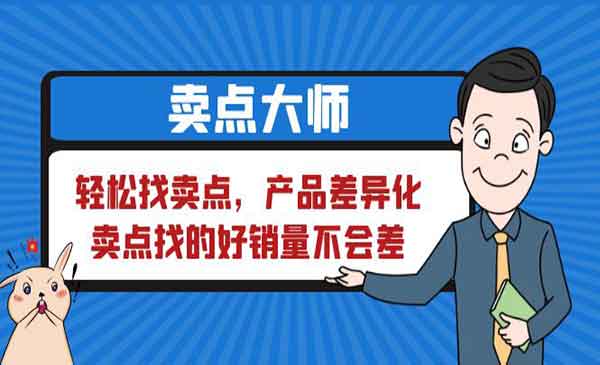 卖点大师

轻松找卖点，产品差异化
卖点找的好销量不会差